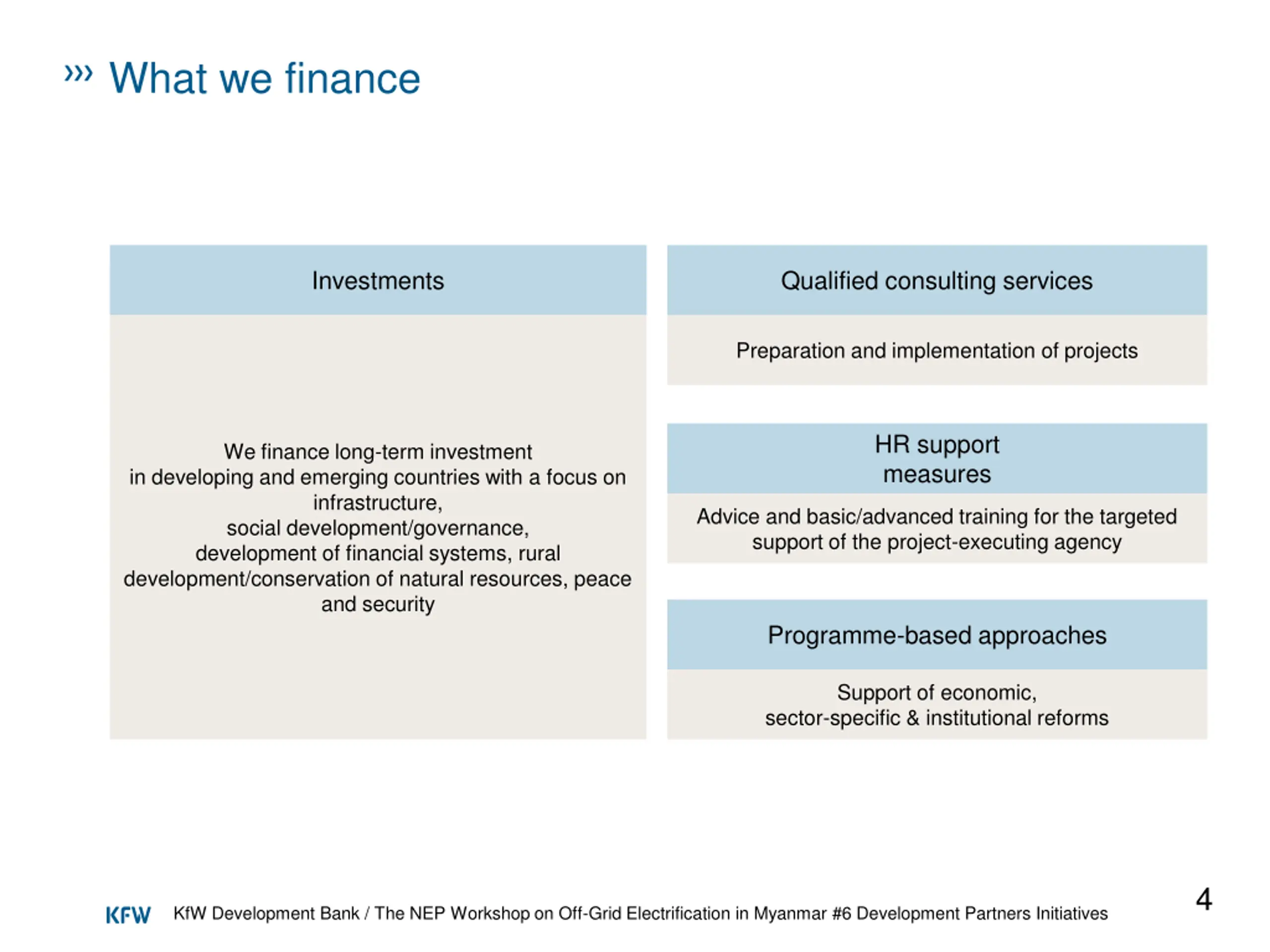 ››› What we finance

Investments

We finance long-term investment in developing and emerging countries with a focus on infrastructure, social development/governance, development of financial systems, rural development/conservation of natural resources, peace and security

Qualified consulting services

Preparation and implementation of projects

HR support measures

Advice and basic/advanced training for the targeted support of the project-executing agency

Programme-based approaches

Support of economic, sector-specific & institutional reforms

KFW KfW Development Bank / The NEP Workshop on Off-Grid Electrification in Myanmar #6 Development Partners Initiatives

4